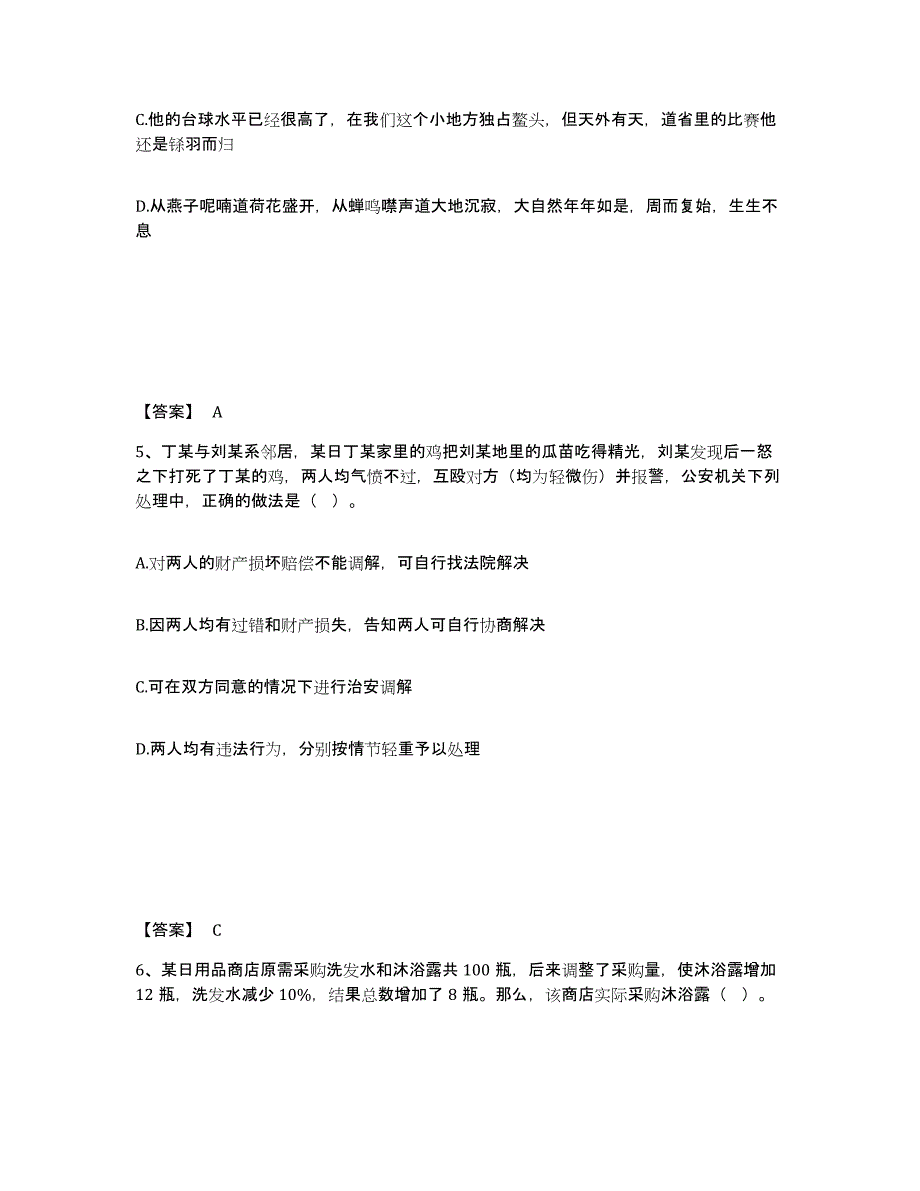 C.他的台球水平已经很高了，在我们这个小地方独占鳌头，但天外有天，道省里的比赛他还是铩羽而归

D.从燕子呢喃道荷花盛开，从蝉鸣噤声道大地沉寂，大自然年年如是，周而复始，生生不息

【答案】 A

5、丁某与刘某系邻居，某日丁某家里的鸡把刘某地里的瓜苗吃得精光，刘某发现后一怒之下打死了丁某的鸡，两人均气愤不过，互殴对方（均为轻微伤）并报警，公安机关下列处理中，正确的做法是（ ）。

A.对两人的财产损坏赔偿不能调解，可自行找法院解决

B.因两人均有过错和财产损失，告知两人可自行协商解决

C.可在双方同意的情况下进行治安调解

D.两人均有违法行为，分别按情节轻重予以处理

【答案】 C

6、某日用品商店原需采购洗发水和沐浴露共 100 瓶，后来调整了采购量，使沐浴露增加 12 瓶，洗发水减少 10%，结果总数增加了 8 瓶。那么，该商店实际采购沐浴露（ ）。